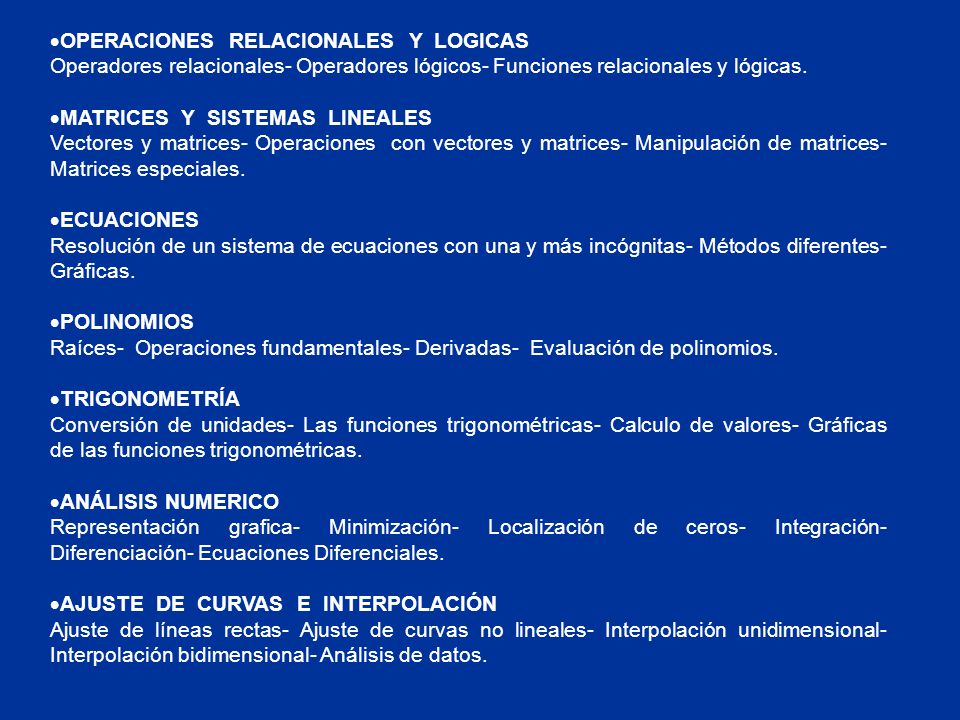 •OPERACIONES RELACIONALES Y LOGICAS
Operadores relacionales- Operadores lógicos- Funciones relacionales y lógicas.

•MATRICES Y SISTEMAS LINEALES
Vectores y matrices- Operaciones con vectores y matrices- Manipulación de matrices- Matrices especiales.

•ECUACIONES
Resolución de un sistema de ecuaciones con una y más incógnitas- Métodos diferentes- Gráficas.

•POLINOMIOS
Raíces- Operaciones fundamentales- Derivadas- Evaluación de polinomios.

•TRIGONOMETRÍA
Conversión de unidades- Las funciones trigonométricas- Calculo de valores- Gráficas de las funciones trigonométricas.

•ANÁLISIS NUMERICO
Representación grafica- Minimización- Localización de ceros- Integración- Diferenciación- Ecuaciones Diferenciales.

•AJUSTE DE CURVAS E INTERPOLACIÓN
Ajuste de líneas rectas- Ajuste de curvas no lineales- Interpolación unidimensional- Interpolación bidimensional- Análisis de datos.